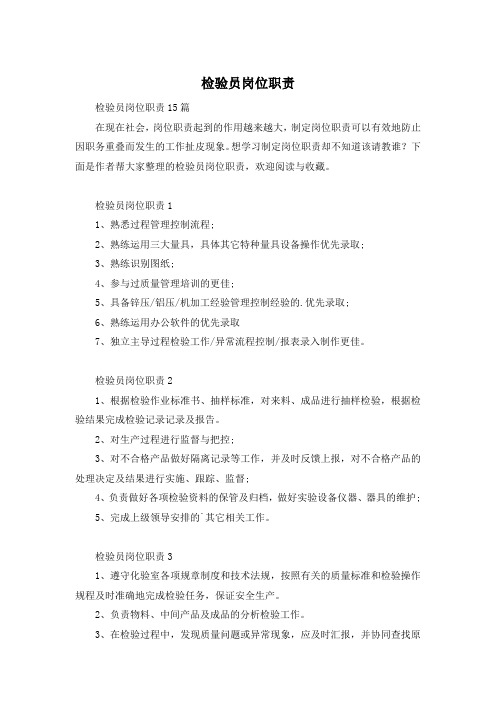 检验员岗位职责

检验员岗位职责15篇

在现在社会，岗位职责起到的作用越来越大，制定岗位职责可以有效地防止因职务重叠而发生的工作扯皮现象。想学习制定岗位职责却不知道该请教谁？下面是作者帮大家整理的检验员岗位职责，欢迎阅读与收藏。

检验员岗位职责1

1、熟悉过程管理控制流程；

2、熟练运用三大量具，具体其它特种量具设备操作优先录取；

3、熟练识别图纸；

4、参与过质量管理培训的更佳；

5、具备锌压/铝压/机加工经验管理控制经验的.优先录取；

6、熟练运用办公软件的优先录取

7、独立主导过程检验工作/异常流程控制/报表录入制作更佳。

检验员岗位职责2

1、根据检验作业标准书、抽样标准，对来料、成品进行抽样检验，根据检验结果完成检验记录记录及报告。

2、对生产过程进行监督与把控；

3、对不合格产品做好隔离记录等工作，并及时反馈上报，对不合格产品的处理决定及结果进行实施、跟踪、监督；

4、负责做好各项检验资料的保管及归档，做好实验设备仪器、器具的维护；

5、完成上级领导安排的`其它相关工作。

检验员岗位职责3

1、遵守化验室各项规章制度和技术法规，按照有关的质量标准和检验操作规程及时准确地完成检验任务，保证安全生产。

2、负责物料、中间产品及成品的分析检验工作。

3、在检验过程中，发现质量问题或异常现象，应及时汇报，并协同查找原